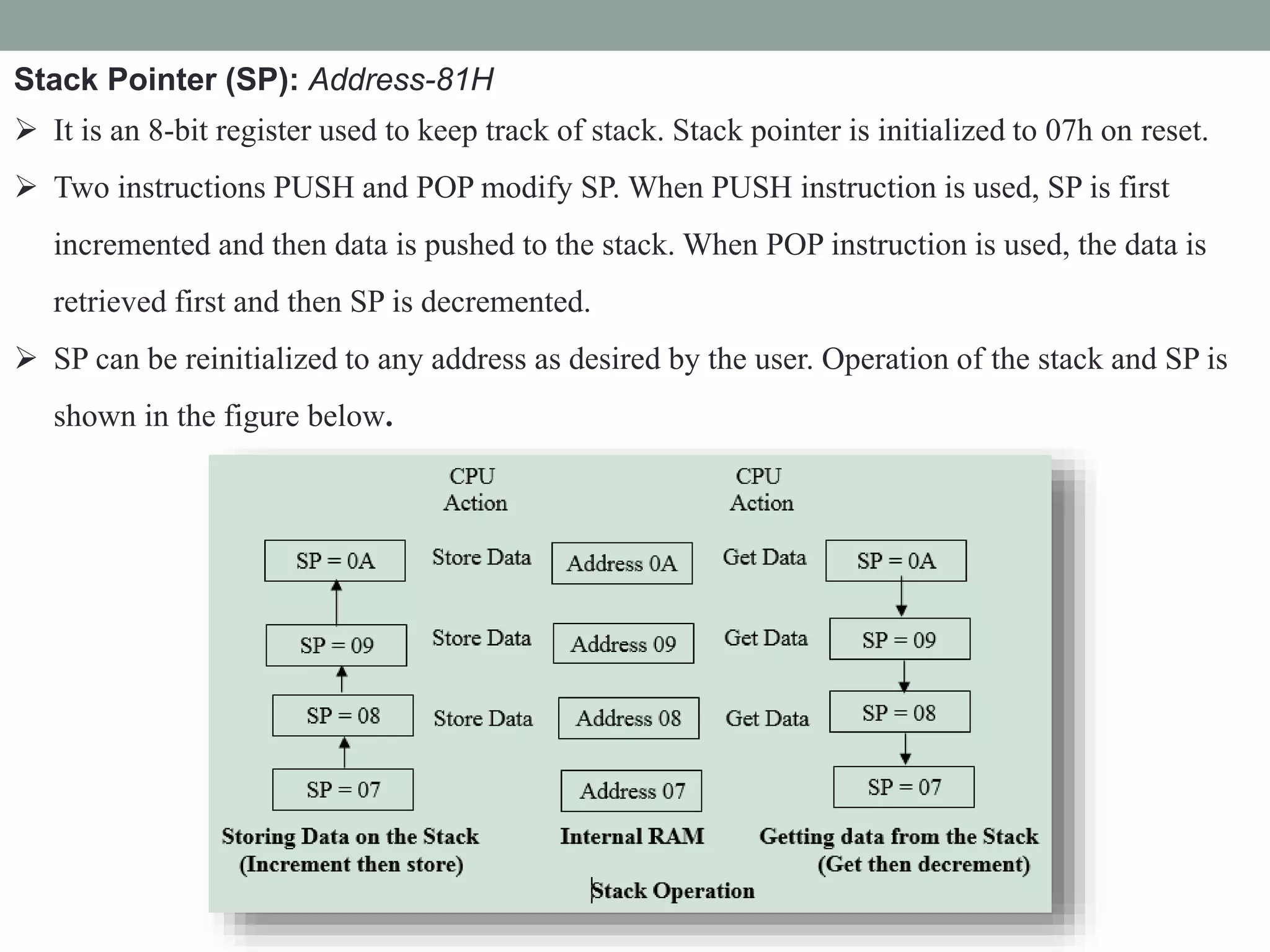 Stack Pointer (SP): Address-81H

➢ It is an 8-bit register used to keep track of stack. Stack pointer is initialized to 07h on reset.

➢ Two instructions PUSH and POP modify SP. When PUSH instruction is used, SP is first incremented and then data is pushed to the stack. When POP instruction is used, the data is retrieved first and then SP is decremented.

➢ SP can be reinitialized to any address as desired by the user. Operation of the stack and SP is shown in the figure below.

CPU Action

CPU Action

SP = 0A

Store Data

Address 0A

Get Data

SP = 0A

SP = 09

Store Data

Address 09

Get Data

SP = 09

SP = 08

Store Data

Address 08

Get Data

SP = 08

SP = 07

Address 07

SP = 07

Storing Data on the Stack (Increment then store)

Internal RAM

Getting data from the Stack (Get then decrement)

Stack Operation